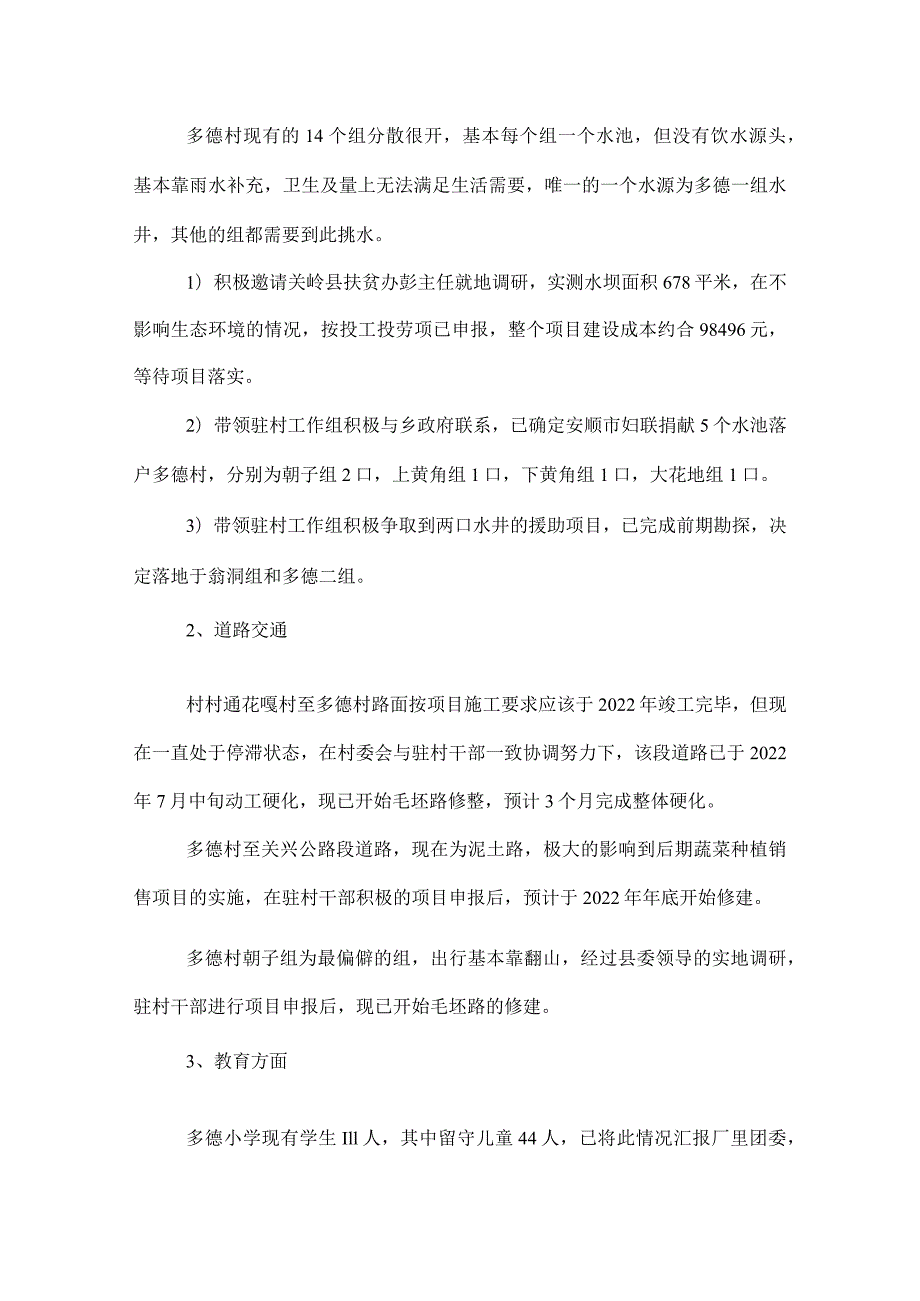 多德村现有的14个组分散很开，基本每个组一个水池，但没有饮水源头，基本靠雨水补充，卫生及量上无法满足生活需要，唯一的一个水源为多德一组水井，其他的组都需要到此挑水。

1）积极邀请关岭县扶贫办彭主任就地调研，实测水坝面积678平米，在不影响生态环境的情况，按投工投劳项已申报，整个项目建设成本约合98496元，等待项目落实。

2）带领驻村工作组积极与乡政府联系，已确定安顺市妇联捐献5个水池落户多德村，分别为朝子组2口，上黄角组1口，下黄角组1口，大花地组1口。

3）带领驻村工作组积极争取到两口水井的援助项目，已完成前期勘探，决定落地于翁洞组和多德二组。

2、道路交通

村村通花嘎村至多德村路面按项目施工要求应该于2022年竣工完毕，但现在一直处于停滞状态，在村委会与驻村干部一致协调努力下，该段道路已于2022年7月中旬动工硬化，现已开始毛坯路修整，预计3个月完成整体硬化。

多德村至关兴公路段道路，现在为泥土路，极大的影响到后期蔬菜种植销售项目的实施，在驻村干部积极的项目申报后，预计于2022年年底开始修建。

多德村朝子组为最偏僻的组，出行基本靠翻山，经过县委领导的实地调研，驻村干部进行项目申报后，现已开始毛坯路的修建。

3、教育方面

多德小学现有学生Ill人，其中留守儿童44人，已将此情况汇报厂里团委，